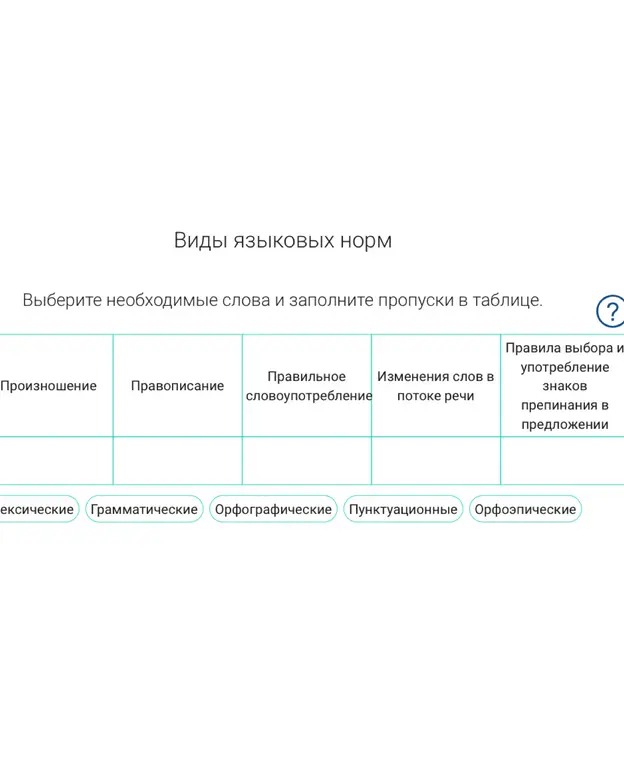 Виды языковых норм

Выберите необходимые слова и заполните пропуски в таблице.

?

| Произношение | Правописание | Правильное словоупотребление | Изменения слов в потоке речи | Правила выбора и употребление знаков препинания в предложении |
|---|---|---|---|---|
| | | | | |

ексические Грамматические Орфографические Пунктуационные Орфоэпические